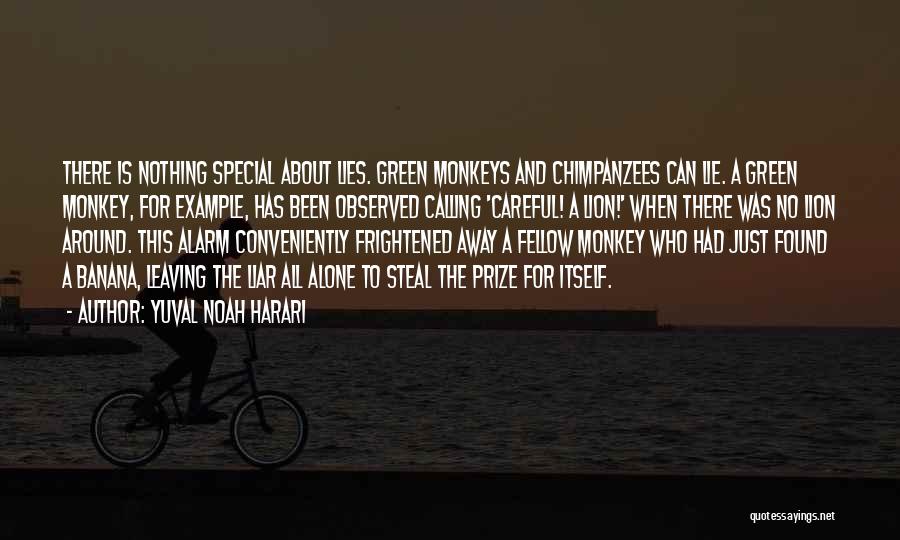 THERE IS NOTHING SPECIAL ABOUT LIES. GREEN MONKEYS AND CHIMPANZEES CAN LIE. A GREEN MONKEY, FOR EXAMPLE, HAS BEEN OBSERVED CALLING 'CAREFUL! A LION!' WHEN THERE WAS NO LION AROUND. THIS ALARM CONVENIENTLY FRIGHTENED AWAY A FELLOW MONKEY WHO HAD JUST FOUND A BANANA, LEAVING THE LIAR ALL ALONE TO STEAL THE PRIZE FOR ITSELF.

- AUTHOR: YUVAL NOAH HARARI

quotessayings.net